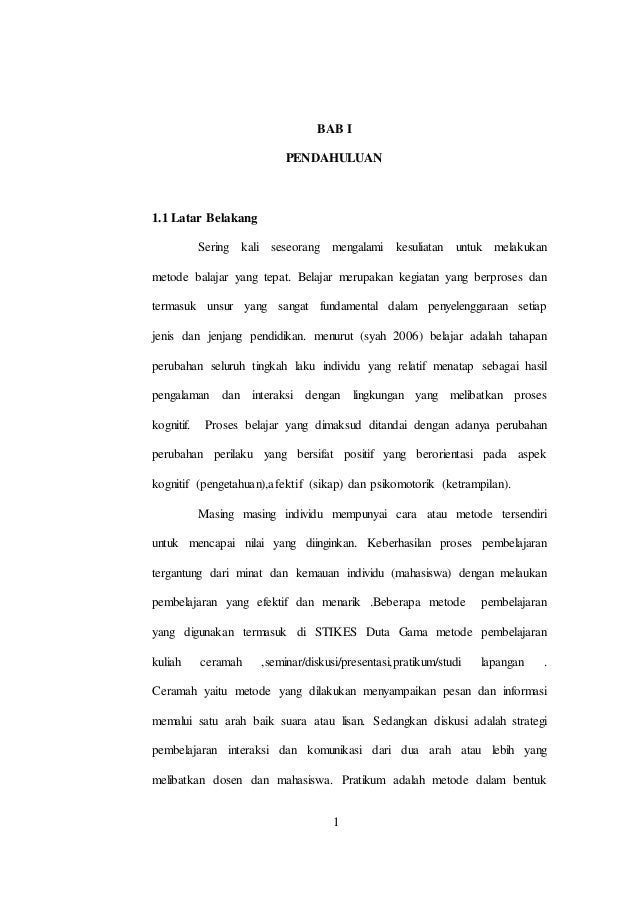 BAB I

PENDAHULUAN

1.1 Latar Belakang

Sering kali seseorang mengalami kesuliatan untuk melakukan metode balajar yang tepat. Belajar merupakan kegiatan yang berproses dan termasuk unsur yang sangat fundamental dalam penyelenggaraan setiap jenis dan jenjang pendidikan. menurut (syah 2006) belajar adalah tahapan perubahan seluruh tingkah laku individu yang relatif menatap sebagai hasil pengalaman dan interaksi dengan lingkungan yang melibatkan proses kognitif. Proses belajar yang dimaksud ditandai dengan adanya perubahan perubahan perilaku yang bersifat positif yang berorientasi pada aspek kognitif (pengetahuan),afektif (sikap) dan psikomotorik (ketrampilan).

Masing masing individu mempunyai cara atau metode tersendiri untuk mencapai nilai yang diinginkan. Keberhasilan proses pembelajaran tergantung dari minat dan kemauan individu (mahasiswa) dengan melaukan pembelajaran yang efektif dan menarik .Beberapa metode pembelajaran yang digunakan termasuk di STIKES Duta Gama metode pembelajaran kuliah ceramah ,seminar/diskusi/presentasi,pratikum/studi lapangan . Ceramah yaitu metode yang dilakukan menyampaikan pesan dan informasi memalui satu arah baik suara atau lisan. Sedangkan diskusi adalah strategi pembelajaran interaksi dan komunikasi dari dua arah atau lebih yang melibatkan dosen dan mahasiswa. Pratikum adalah metode dalam bentuk

1